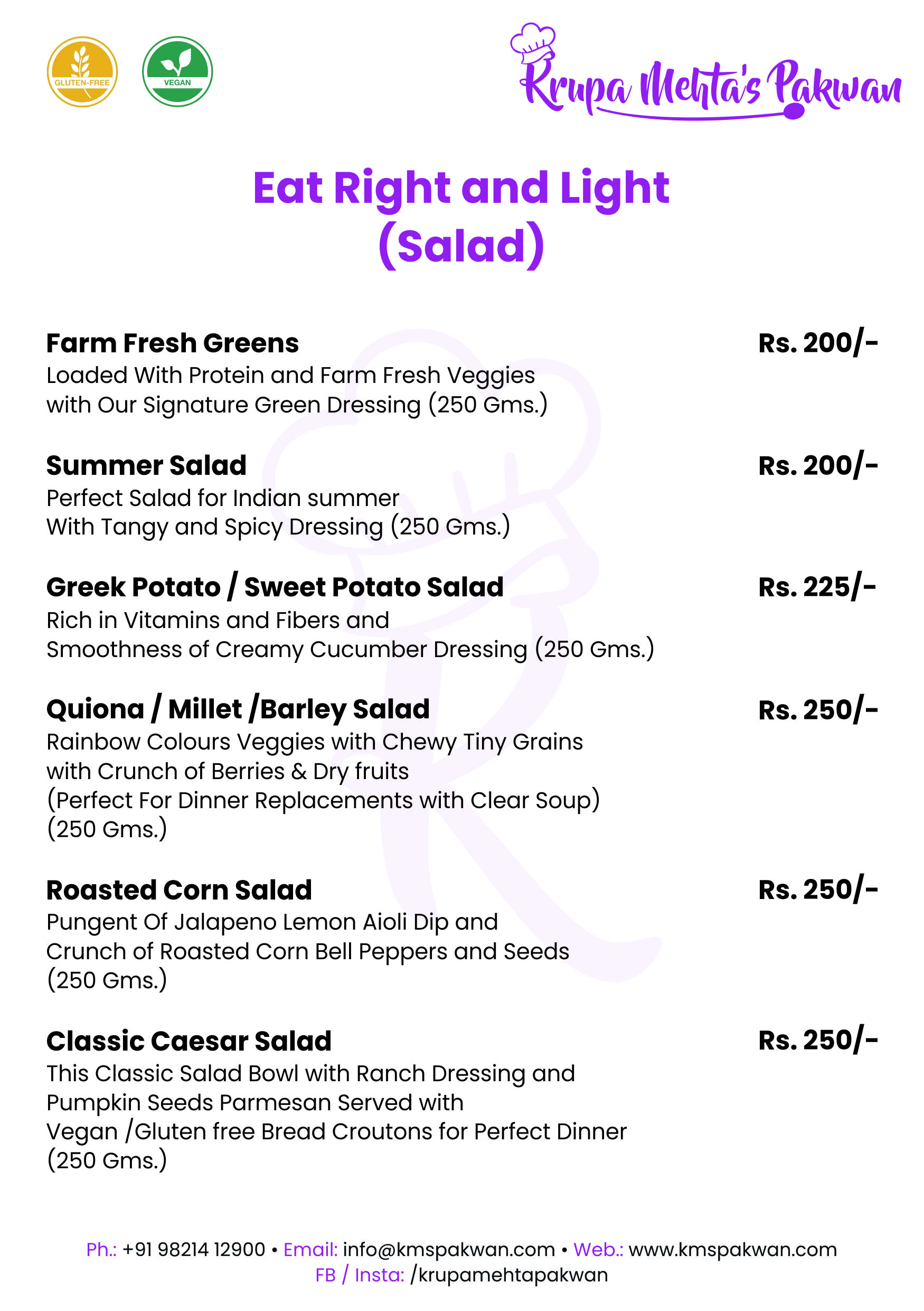 GLUTEN-FREE

VEGAN

Krupa Mehta's Pakwan

Eat Right and Light
(Salad)

Farm Fresh Greens
Rs. 200/-
Loaded With Protein and Farm Fresh Veggies with Our Signature Green Dressing (250 Gms.)

Summer Salad
Rs. 200/-
Perfect Salad for Indian summer
With Tangy and Spicy Dressing (250 Gms.)

Greek Potato / Sweet Potato Salad
Rs. 225/-
Rich in Vitamins and Fibers and
Smoothness of Creamy Cucumber Dressing (250 Gms.)

Quiona / Millet /Barley Salad
Rs. 250/-
Rainbow Colours Veggies with Chewy Tiny Grains
with Crunch of Berries & Dry fruits
(Perfect For Dinner Replacements with Clear Soup)
(250 Gms.)

Roasted Corn Salad
Rs. 250/-
Pungent Of Jalapeno Lemon Aioli Dip and
Crunch of Roasted Corn Bell Peppers and Seeds
(250 Gms.)

Classic Caesar Salad
Rs. 250/-
This Classic Salad Bowl with Ranch Dressing and
Pumpkin Seeds Parmesan Served with
Vegan /Gluten free Bread Croutons for Perfect Dinner
(250 Gms.)

Ph.: +91 98214 12900 • Email: info@kmspakwan.com • Web.: www.kmspakwan.com
FB / Insta: /krupamehtapakwan